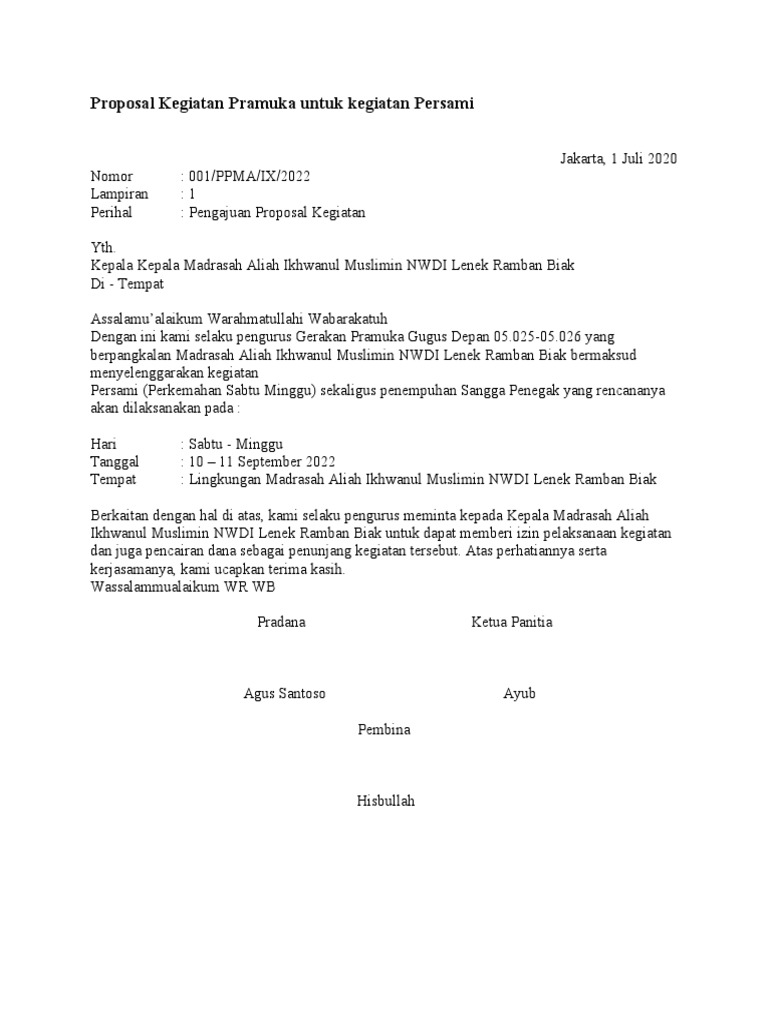 Proposal Kegiatan Pramuka untuk kegiatan Persami

Jakarta, 1 Juli 2020

Nomor : 001/PPMA/IX/2022
Lampiran : 1
Perihal : Pengajuan Proposal Kegiatan

Yth.
Kepala Kepala Madrasah Aliah Ikhwanul Muslimin NWDI Lenek Ramban Biak
Di - Tempat

Assalamu'alaikum Warahmatullahi Wabarakatuh
Dengan ini kami selaku pengurus Gerakan Pramuka Gugus Depan 05.025-05.026 yang berpangkalan Madrasah Aliah Ikhwanul Muslimin NWDI Lenek Ramban Biak bermaksud menyelenggarakan kegiatan
Persami (Perkemahan Sabtu Minggu) sekaligus penempuhan Sangga Penegak yang rencananya akan dilaksanakan pada :

Hari : Sabtu - Minggu
Tanggal : 10 – 11 September 2022
Tempat : Lingkungan Madrasah Aliah Ikhwanul Muslimin NWDI Lenek Ramban Biak

Berkaitan dengan hal di atas, kami selaku pengurus meminta kepada Kepala Madrasah Aliah Ikhwanul Muslimin NWDI Lenek Ramban Biak untuk dapat memberi izin pelaksanaan kegiatan dan juga pencairan dana sebagai penunjang kegiatan tersebut. Atas perhatiannya serta kerjasamanya, kami ucapkan terima kasih.
Wassalammualaikum WR WB

Pradana

Ketua Panitia

Agus Santoso

Ayub

Pembina

Hisbullah